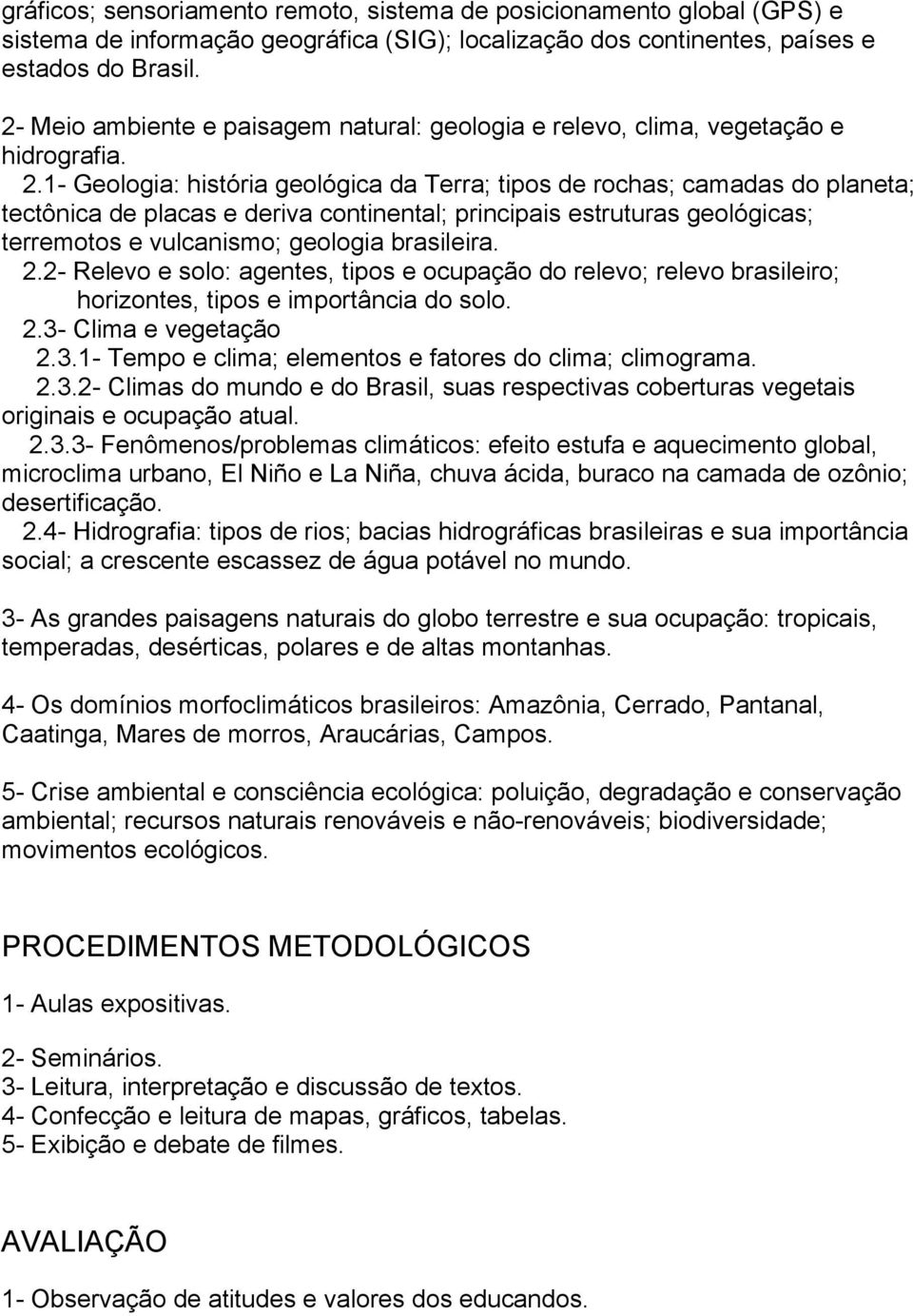 gráficos; sensoriamento remoto, sistema de posicionamento global (GPS) e sistema de informação geográfica (SIG); localização dos continentes, países e estados do Brasil.

2- Meio ambiente e paisagem natural: geologia e relevo, clima, vegetação e hidrografia.

2.1- Geologia: história geológica da Terra; tipos de rochas; camadas do planeta; tectônica de placas e deriva continental; principais estruturas geológicas; terremotos e vulcanismo; geologia brasileira.

2.2- Relevo e solo: agentes, tipos e ocupação do relevo; relevo brasileiro; horizontes, tipos e importância do solo.

2.3- Clima e vegetação

2.3.1- Tempo e clima; elementos e fatores do clima; climograma.

2.3.2- Climas do mundo e do Brasil, suas respectivas coberturas vegetais originais e ocupação atual.

2.3.3- Fenômenos/problemas climáticos: efeito estufa e aquecimento global, microclima urbano, El Niño e La Niña, chuva ácida, buraco na camada de ozônio; desertificação.

2.4- Hidrografia: tipos de rios; bacias hidrográficas brasileiras e sua importância social; a crescente escassez de água potável no mundo.

3- As grandes paisagens naturais do globo terrestre e sua ocupação: tropicais, temperadas, desérticas, polares e de altas montanhas.

4- Os domínios morfoclimáticos brasileiros: Amazônia, Cerrado, Pantanal, Caatinga, Mares de morros, Araucárias, Campos.

5- Crise ambiental e consciência ecológica: poluição, degradação e conservação ambiental; recursos naturais renováveis e não-renováveis; biodiversidade; movimentos ecológicos.

PROCEDIMENTOS METODOLÓGICOS

1- Aulas expositivas.

2- Seminários.
3- Leitura, interpretação e discussão de textos.
4- Confecção e leitura de mapas, gráficos, tabelas.
5- Exibição e debate de filmes.

AVALIAÇÃO

1- Observação de atitudes e valores dos educandos.